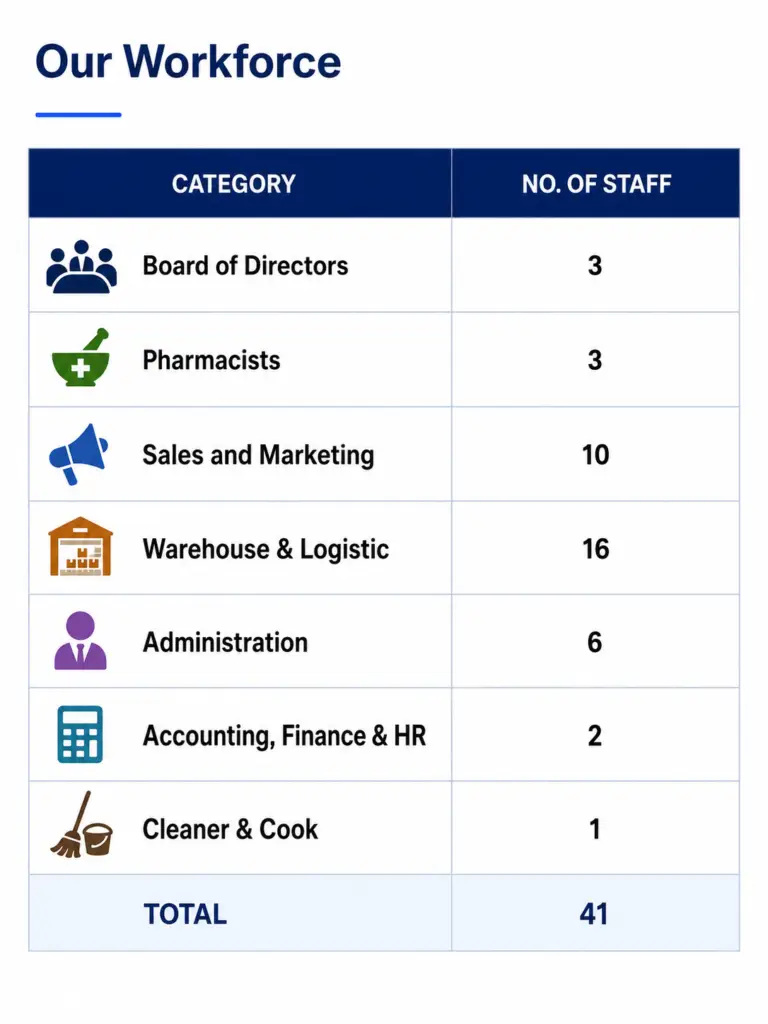 Our Workforce

| CATEGORY | NO. OF STAFF |
|---|---|
| Board of Directors | 3 |
| Pharmacists | 3 |
| Sales and Marketing | 10 |
| Warehouse & Logistic | 16 |
| Administration | 6 |
| Accounting, Finance & HR | 2 |
| Cleaner & Cook | 1 |
| TOTAL | 41 |